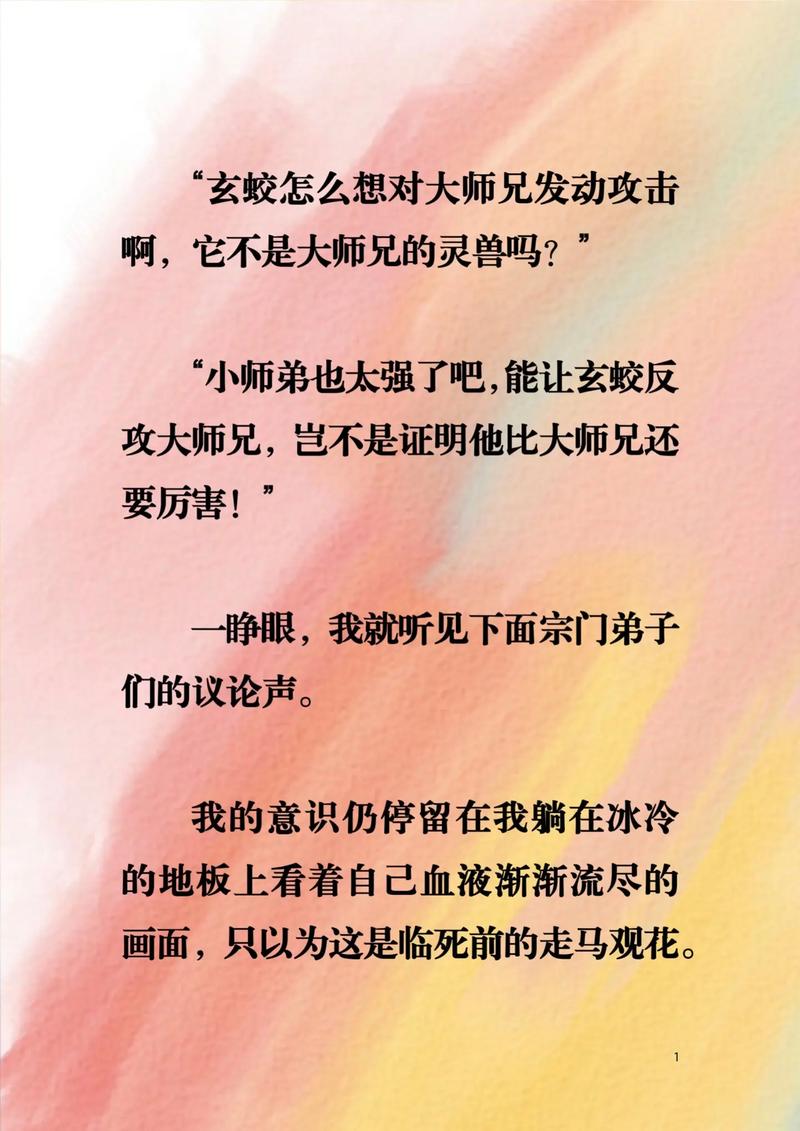 “玄蛟怎么想对大师兄发动攻击啊，它不是大师兄的灵兽吗？”

“小师弟也太强了吧,能让玄蛟反攻大师兄，岂不是证明他比大师兄还要厉害！”

一睁眼，我就听见下面宗门弟子们的议论声。

我的意识仍停留在我躺在冰冷的地板上看着自己血液渐渐流尽的画面，只以为这是临死前的走马观花。

1